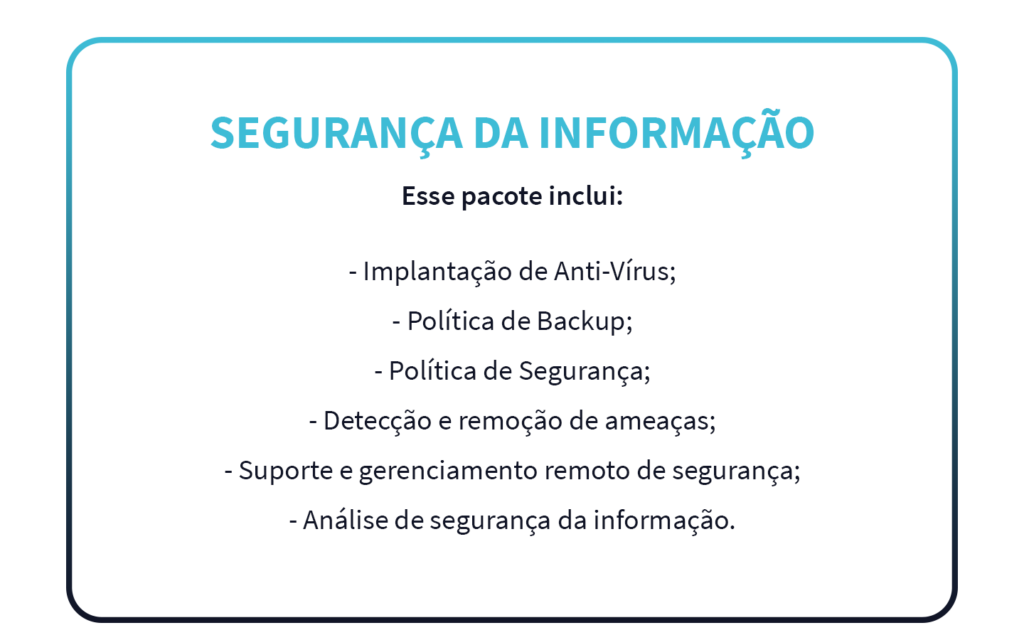 SEGURANÇA DA INFORMAÇÃO

Esse pacote inclui:

- Implantação de Anti-Vírus;

- Política de Backup;

- Política de Segurança;

- Detecção e remoção de ameaças;

- Suporte e gerenciamento remoto de segurança;

- Análise de segurança da informação.